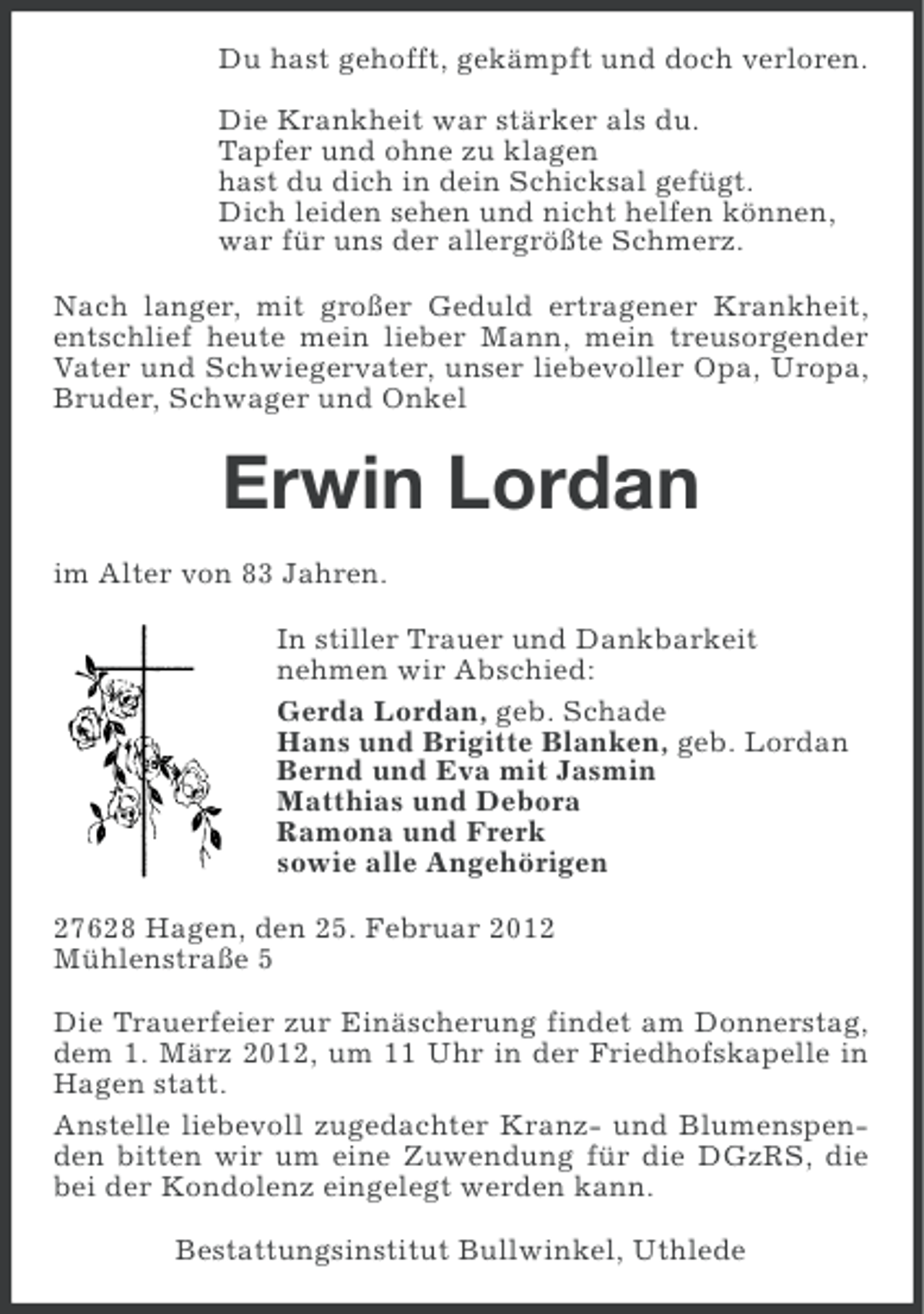 Du hast gehofft, gekämpft und doch verloren.

Die Krankheit war stärker als du.
Tapfer und ohne zu klagen
hast du dich in dein Schicksal gefügt.
Dich leiden sehen und nicht helfen können,
war für uns der allergrößte Schmerz.

Nach langer, mit großer Geduld ertragener Krankheit, entschlief heute mein lieber Mann, mein treusorgender Vater und Schwiegervater, unser liebevoller Opa, Uropa, Bruder, Schwager und Onkel

Erwin Lordan

im Alter von 83 Jahren.

In stiller Trauer und Dankbarkeit
nehmen wir Abschied:

Gerda Lordan, geb. Schade
Hans und Brigitte Blanken, geb. Lordan
Bernd und Eva mit Jasmin
Matthias und Debora
Ramona und Frerk
sowie alle Angehörigen

27628 Hagen, den 25. Februar 2012
Mühlenstraße 5

Die Trauerfeier zur Einäscherung findet am Donnerstag, dem 1. März 2012, um 11 Uhr in der Friedhofskapelle in Hagen statt.

Anstelle liebevoll zugedachter Kranz- und Blumenspenden bitten wir um eine Zuwendung für die DGzRS, die bei der Kondolenz eingelegt werden kann.

Bestattungsinstitut Bullwinkel, Uthlede